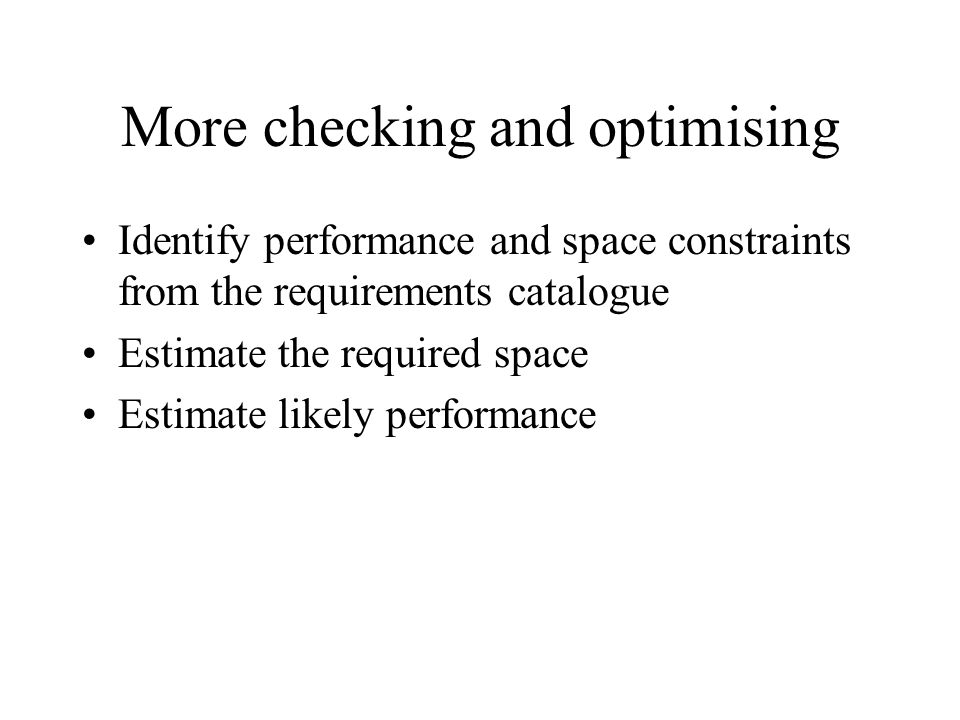 More checking and optimising

• Identify performance and space constraints from the requirements catalogue
• Estimate the required space
• Estimate likely performance